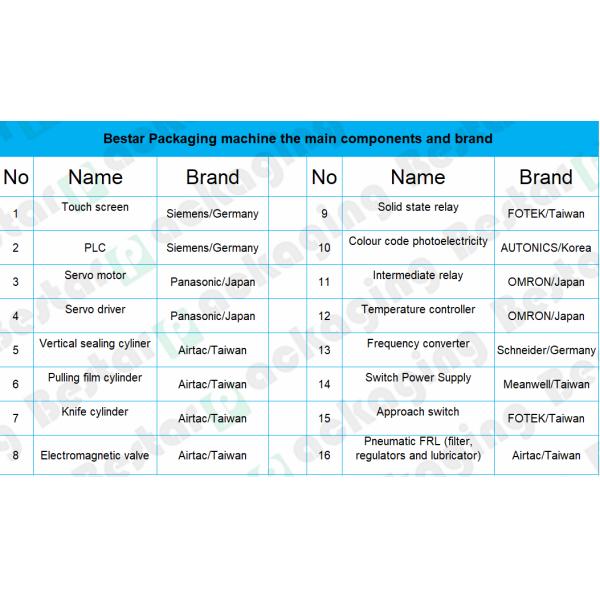 Bestar Packaging machine the main components and brand

| No | Name | Brand | | No | Name | Brand |
|---|---|---|---|---|---|---|
| 1 | Touch screen | Siemens/Germany | | 9 | Solid state relay | FOTEK/Taiwan |
| 2 | PLC | Siemens/Germany | | 10 | Colour code photoelectricity | AUTONICS/Korea |
| 3 | Servo motor | Panasonic/Japan | | 11 | Intermediate relay | OMRON/Japan |
| 4 | Servo driver | Panasonic/Japan | | 12 | Temperature controller | OMRON/Japan |
| 5 | Vertical sealing cyliner | Airtac/Taiwan | | 13 | Frequency converter | Schneider/Germany |
| 6 | Pulling film cylinder | Airtac/Taiwan | | 14 | Switch Power Supply | Meanwell/Taiwan |
| 7 | Knife cylinder | Airtac/Taiwan | | 15 | Approach switch | FOTEK/Taiwan |
| 8 | Electromagnetic valve | Airtac/Taiwan | | 16 | Pneumatic FRL (filter, regulators and lubricator) | Airtac/Taiwan |

Bestar Packaging